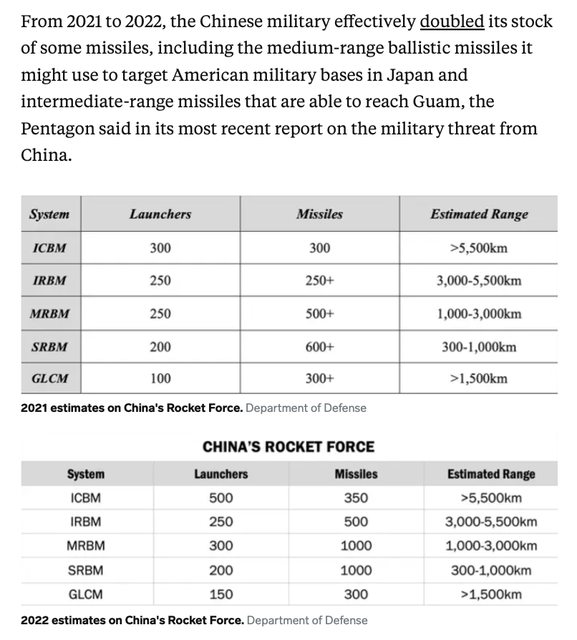 From 2021 to 2022, the Chinese military effectively doubled its stock of some missiles, including the medium-range ballistic missiles it might use to target American military bases in Japan and intermediate-range missiles that are able to reach Guam, the Pentagon said in its most recent report on the military threat from China.

| System | Launchers | Missiles | Estimated Range |
|---|---|---|---|
| ICBM | 300 | 300 | >5,500km |
| IRBM | 250 | 250+ | 3,000-5,500km |
| MRBM | 250 | 500+ | 1,000-3,000km |
| SRBM | 200 | 600+ | 300-1,000km |
| GLCM | 100 | 300+ | >1,500km |

2021 estimates on China's Rocket Force. Department of Defense

CHINA'S ROCKET FORCE

| System | Launchers | Missiles | Estimated Range |
|---|---|---|---|
| ICBM | 500 | 350 | >5,500km |
| IRBM | 250 | 500 | 3,000-5,500km |
| MRBM | 300 | 1000 | 1,000-3,000km |
| SRBM | 200 | 1000 | 300-1,000km |
| GLCM | 150 | 300 | >1,500km |

2022 estimates on China's Rocket Force. Department of Defense